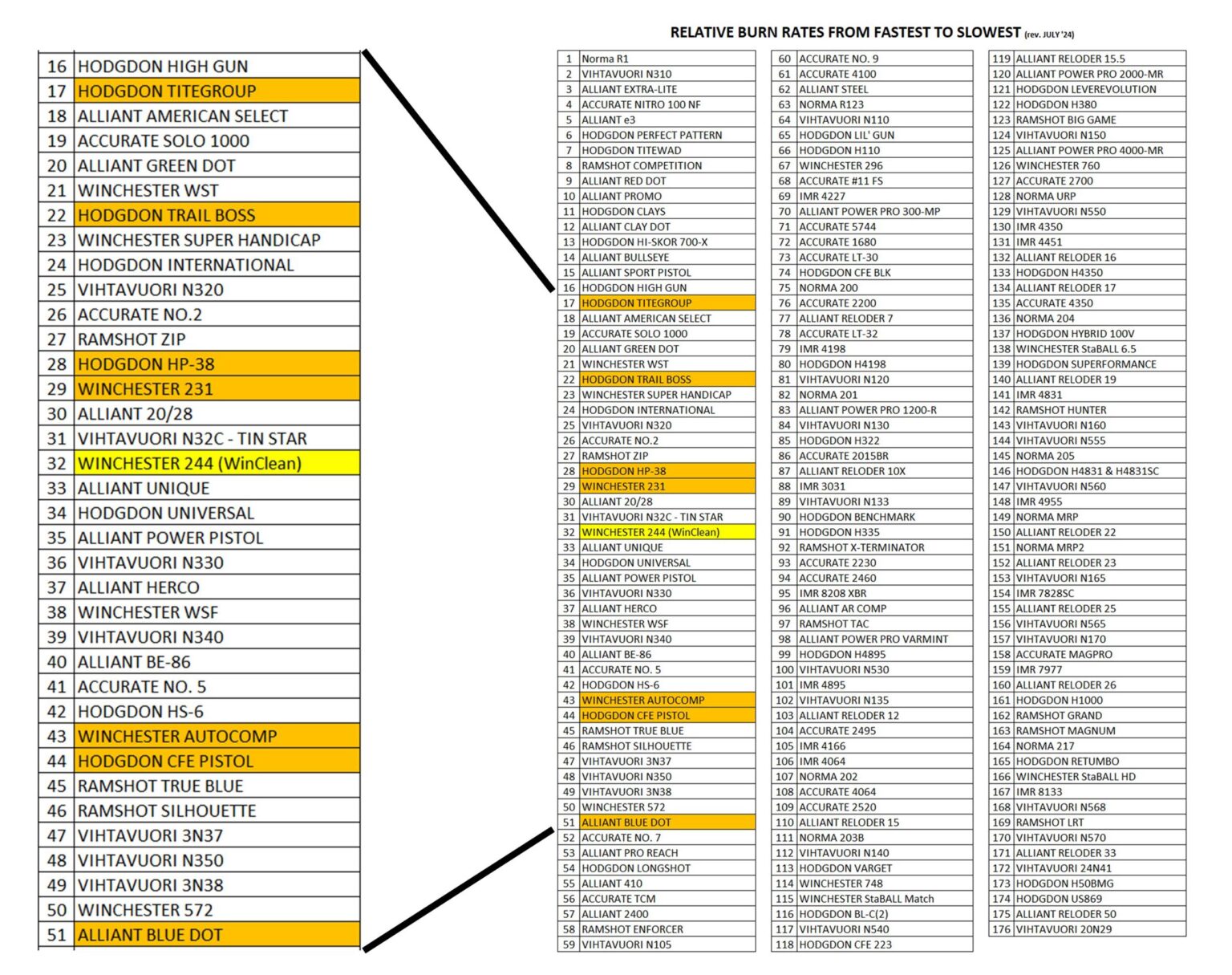 | 16 | HODGDON HIGH GUN |
|---|---|
| 17 | HODGDON TITEGROUP |
| 18 | ALLIANT AMERICAN SELECT |
| 19 | ACCURATE SOLO 1000 |
| 20 | ALLIANT GREEN DOT |
| 21 | WINCHESTER WST |
| 22 | HODGDON TRAIL BOSS |
| 23 | WINCHESTER SUPER HANDICAP |
| 24 | HODGDON INTERNATIONAL |
| 25 | VIHTAVUORI N320 |
| 26 | ACCURATE NO.2 |
| 27 | RAMSHOT ZIP |
| 28 | HODGDON HP-38 |
| 29 | WINCHESTER 231 |
| 30 | ALLIANT 20/28 |
| 31 | VIHTAVUORI N32C - TIN STAR |
| 32 | WINCHESTER 244 (WinClean) |
| 33 | ALLIANT UNIQUE |
| 34 | HODGDON UNIVERSAL |
| 35 | ALLIANT POWER PISTOL |
| 36 | VIHTAVUORI N330 |
| 37 | ALLIANT HERCO |
| 38 | WINCHESTER WSF |
| 39 | VIHTAVUORI N340 |
| 40 | ALLIANT BE-86 |
| 41 | ACCURATE NO. 5 |
| 42 | HODGDON HS-6 |
| 43 | WINCHESTER AUTOCOMP |
| 44 | HODGDON CFE PISTOL |
| 45 | RAMSHOT TRUE BLUE |
| 46 | RAMSHOT SILHOUETTE |
| 47 | VIHTAVUORI 3N37 |
| 48 | VIHTAVUORI N350 |
| 49 | VIHTAVUORI 3N38 |
| 50 | WINCHESTER 572 |
| 51 | ALLIANT BLUE DOT |

RELATIVE BURN RATES FROM FASTEST TO SLOWEST (rev. JULY '24)

| 1 | Norma R1 |
|---|---|
| 2 | VIHTAVUORI N310 |
| 3 | ALLIANT EXTRA-LITE |
| 4 | ACCURATE NITRO 100 NF |
| 5 | ALLIANT e3 |
| 6 | HODGDON PERFECT PATTERN |
| 7 | HODGDON TITEWAD |
| 8 | RAMSHOT COMPETITION |
| 9 | ALLIANT RED DOT |
| 10 | ALLIANT PROMO |
| 11 | HODGDON CLAYS |
| 12 | ALLIANT CLAY DOT |
| 13 | HODGDON HI-SKOR 700-X |
| 14 | ALLIANT BULLSEYE |
| 15 | ALLIANT SPORT PISTOL |
| 16 | HODGDON HIGH GUN |
| 17 | HODGDON TITEGROUP |
| 18 | ALLIANT AMERICAN SELECT |
| 19 | ACCURATE SOLO 1000 |
| 20 | ALLIANT GREEN DOT |
| 21 | WINCHESTER WST |
| 22 | HODGDON TRAIL BOSS |
| 23 | WINCHESTER SUPER HANDICAP |
| 24 | HODGDON INTERNATIONAL |
| 25 | VIHTAVUORI N320 |
| 26 | ACCURATE NO.2 |
| 27 | RAMSHOT ZIP |
| 28 | HODGDON HP-38 |
| 29 | WINCHESTER 231 |
| 30 | ALLIANT 20/28 |
| 31 | VIHTAVUORI N32C - TIN STAR |
| 32 | WINCHESTER 244 (WinClean) |
| 33 | ALLIANT UNIQUE |
| 34 | HODGDON UNIVERSAL |
| 35 | ALLIANT POWER PISTOL |
| 36 | VIHTAVUORI N330 |
| 37 | ALLIANT HERCO |
| 38 | WINCHESTER WSF |
| 39 | VIHTAVUORI N340 |
| 40 | ALLIANT BE-86 |
| 41 | ACCURATE NO. 5 |
| 42 | HODGDON HS-6 |
| 43 | WINCHESTER AUTOCOMP |
| 44 | HODGDON CFE PISTOL |
| 45 | RAMSHOT TRUE BLUE |
| 46 | RAMSHOT SILHOUETTE |
| 47 | VIHTAVUORI 3N37 |
| 48 | VIHTAVUORI N350 |
| 49 | VIHTAVUORI 3N38 |
| 50 | WINCHESTER 572 |
| 51 | ALLIANT BLUE DOT |
| 52 | ACCURATE NO. 7 |
| 53 | ALLIANT PRO REACH |
| 54 | HODGDON LONGSHOT |
| 55 | ALLIANT 410 |
| 56 | ACCURATE TCM |
| 57 | ALLIANT 2400 |
| 58 | RAMSHOT ENFORCER |
| 59 | VIHTAVUORI N105 |

| 60 | ACCURATE NO. 9 |
|---|---|
| 61 | ACCURATE 4100 |
| 62 | ALLIANT STEEL |
| 63 | NORMA R123 |
| 64 | VIHTAVUORI N110 |
| 65 | HODGDON LIL' GUN |
| 66 | HODGDON H110 |
| 67 | WINCHESTER 296 |
| 68 | ACCURATE #11 FS |
| 69 | IMR 4227 |
| 70 | ALLIANT POWER PRO 300-MP |
| 71 | ACCURATE 5744 |
| 72 | ACCURATE 1680 |
| 73 | ACCURATE LT-30 |
| 74 | HODGDON CFE BLK |
| 75 | NORMA 200 |
| 76 | ACCURATE 2200 |
| 77 | ALLIANT RELODER 7 |
| 78 | ACCURATE LT-32 |
| 79 | IMR 4198 |
| 80 | HODGDON H4198 |
| 81 | VIHTAVUORI N120 |
| 82 | NORMA 201 |
| 83 | ALLIANT POWER PRO 1200-R |
| 84 | VIHTAVUORI N130 |
| 85 | HODGDON H322 |
| 86 | ACCURATE 2015BR |
| 87 | ALLIANT RELODER 10X |
| 88 | IMR 3031 |
| 89 | VIHTAVUORI N133 |
| 90 | HODGDON BENCHMARK |
| 91 | HODGDON H335 |
| 92 | RAMSHOT X-TERMINATOR |
| 93 | ACCURATE 2230 |
| 94 | ACCURATE 2460 |
| 95 | IMR 8208 XBR |
| 96 | ALLIANT AR COMP |
| 97 | RAMSHOT TAC |
| 98 | ALLIANT POWER PRO VARMINT |
| 99 | HODGDON H4895 |
| 100 | VIHTAVUORI N530 |
| 101 | IMR 4895 |
| 102 | VIHTAVUORI N135 |
| 103 | ALLIANT RELODER 12 |
| 104 | ACCURATE 2495 |
| 105 | IMR 4166 |
| 106 | IMR 4064 |
| 107 | NORMA 202 |
| 108 | ACCURATE 4064 |
| 109 | ACCURATE 2520 |
| 110 | ALLIANT RELODER 15 |
| 111 | NORMA 203B |
| 112 | VIHTAVUORI N140 |
| 113 | HODGDON VARGET |
| 114 | WINCHESTER 748 |
| 115 | WINCHESTER StaBALL Match |
| 116 | HODGDON BL-C(2) |
| 117 | VIHTAVUORI N540 |
| 118 | HODGDON CFE 223 |

| 119 | ALLIANT RELODER 15.5 |
|---|---|
| 120 | ALLIANT POWER PRO 2000-MR |
| 121 | HODGDON LEVEREVOLUTION |
| 122 | HODGDON H380 |
| 123 | RAMSHOT BIG GAME |
| 124 | VIHTAVUORI N150 |
| 125 | ALLIANT POWER PRO 4000-MR |
| 126 | WINCHESTER 760 |
| 127 | ACCURATE 2700 |
| 128 | NORMA URP |
| 129 | VIHTAVUORI N550 |
| 130 | IMR 4350 |
| 131 | IMR 4451 |
| 132 | ALLIANT RELODER 16 |
| 133 | HODGDON H4350 |
| 134 | ALLIANT RELODER 17 |
| 135 | ACCURATE 4350 |
| 136 | NORMA 204 |
| 137 | HODGDON HYBRID 100V |
| 138 | WINCHESTER StaBALL 6.5 |
| 139 | HODGDON SUPERFORMANCE |
| 140 | ALLIANT RELODER 19 |
| 141 | IMR 4831 |
| 142 | RAMSHOT HUNTER |
| 143 | VIHTAVUORI N160 |
| 144 | VIHTAVUORI N555 |
| 145 | NORMA 205 |
| 146 | HODGDON H4831 & H4831SC |
| 147 | VIHTAVUORI N560 |
| 148 | IMR 4955 |
| 149 | NORMA MRP |
| 150 | ALLIANT RELODER 22 |
| 151 | NORMA MRP2 |
| 152 | ALLIANT RELODER 23 |
| 153 | VIHTAVUORI N165 |
| 154 | IMR 7828SC |
| 155 | ALLIANT RELODER 25 |
| 156 | VIHTAVUORI N565 |
| 157 | VIHTAVUORI N170 |
| 158 | ACCURATE MAGPRO |
| 159 | IMR 7977 |
| 160 | ALLIANT RELODER 26 |
| 161 | HODGDON H1000 |
| 162 | RAMSHOT GRAND |
| 163 | RAMSHOT MAGNUM |
| 164 | NORMA 217 |
| 165 | HODGDON RETUMBO |
| 166 | WINCHESTER StaBALL HD |
| 167 | IMR 8133 |
| 168 | VIHTAVUORI N568 |
| 169 | RAMSHOT LRT |
| 170 | VIHTAVUORI N570 |
| 171 | ALLIANT RELODER 33 |
| 172 | VIHTAVUORI 24N41 |
| 173 | HODGDON H50BMG |
| 174 | HODGDON US869 |
| 175 | ALLIANT RELODER 50 |
| 176 | VIHTAVUORI 20N29 |